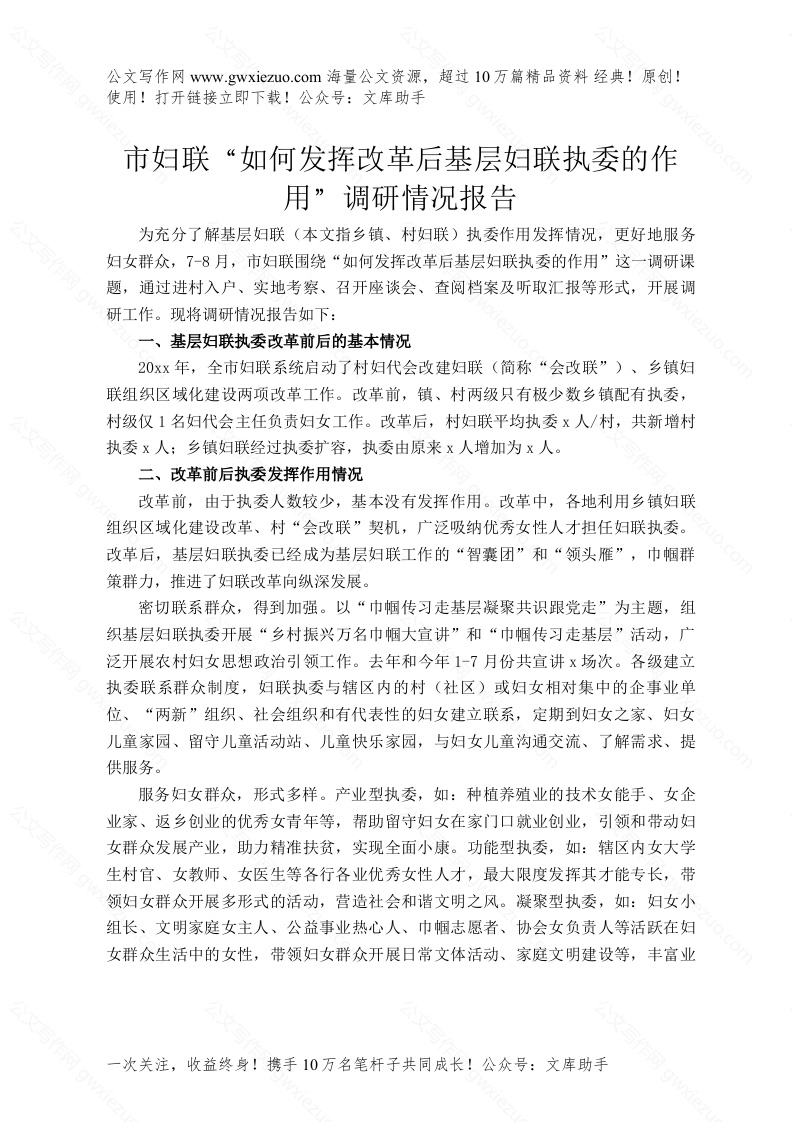 公文写作网 www.gwxiezuo.com 海量公文资源，超过 10 万篇精品资料 经典！原创！使用！打开链接立即下载！公众号：文库助手

市妇联“如何发挥改革后基层妇联执委的作用”调研情况报告

为充分了解基层妇联（本文指乡镇、村妇联）执委作用发挥情况，更好地服务妇女群众，7-8 月，市妇联围绕“如何发挥改革后基层妇联执委的作用”这一调研课题，通过进村入户、实地考察、召开座谈会、查阅档案及听取汇报等形式，开展调研工作。现将调研情况报告如下：

一、基层妇联执委改革前后的基本情况

20xx 年，全市妇联系统启动了村妇代会改建妇联（简称“会改联”）、乡镇妇联组织区域化建设两项改革工作。改革前，镇、村两级只有极少数乡镇配有执委，村级仅 1 名妇代会主任负责妇女工作。改革后，村妇联平均执委 x 人/村，共新增村执委 x 人；乡镇妇联经过执委扩容，执委由原来 x 人增加为 x 人。

二、改革前后执委发挥作用情况

改革前，由于执委人数较少，基本没有发挥作用。改革中，各地利用乡镇妇联组织区域化建设改革、村“会改联”契机，广泛吸纳优秀女性人才担任妇联执委。改革后，基层妇联执委已经成为基层妇联工作的“智囊团”和“领头雁”，巾帼群策群力，推进了妇联改革向纵深发展。

密切联系群众，得到加强。以“巾帼传习走基层凝聚共识跟党走”为主题，组织基层妇联执委开展“乡村振兴万名巾帼大宣讲”和“巾帼传习走基层”活动，广泛开展农村妇女思想政治引领工作。去年和今年 1-7 月份共宣讲 x 场次。各级建立执委联系群众制度，妇联执委与辖区内的村（社区）或妇女相对集中的企事业单位、“两新”组织、社会组织和有代表性的妇女建立联系，定期到妇女之家、妇女儿童家园、留守儿童活动站、儿童快乐家园，与妇女儿童沟通交流、了解需求、提供服务。

服务妇女群众，形式多样。产业型执委，如：种植养殖业的技术女能手、女企业家、返乡创业的优秀女青年等，帮助留守妇女在家门口就业创业，引领和带动妇女群众发展产业，助力精准扶贫，实现全面小康。功能型执委，如：辖区内女大学生村官、女教师、女医生等各行各业优秀女性人才，最大限度发挥其才能专长，带领妇女群众开展多形式的活动，营造社会和谐文明之风。凝聚型执委，如：妇女小组长、文明家庭女主人、公益事业热心人、巾帼志愿者、协会女负责人等活跃在妇女群众生活中的女性，带领妇女群众开展日常文体活动、家庭文明建设等，丰富业

一次关注，收益终身！携手 10 万名笔杆子共同成长！公众号：文库助手